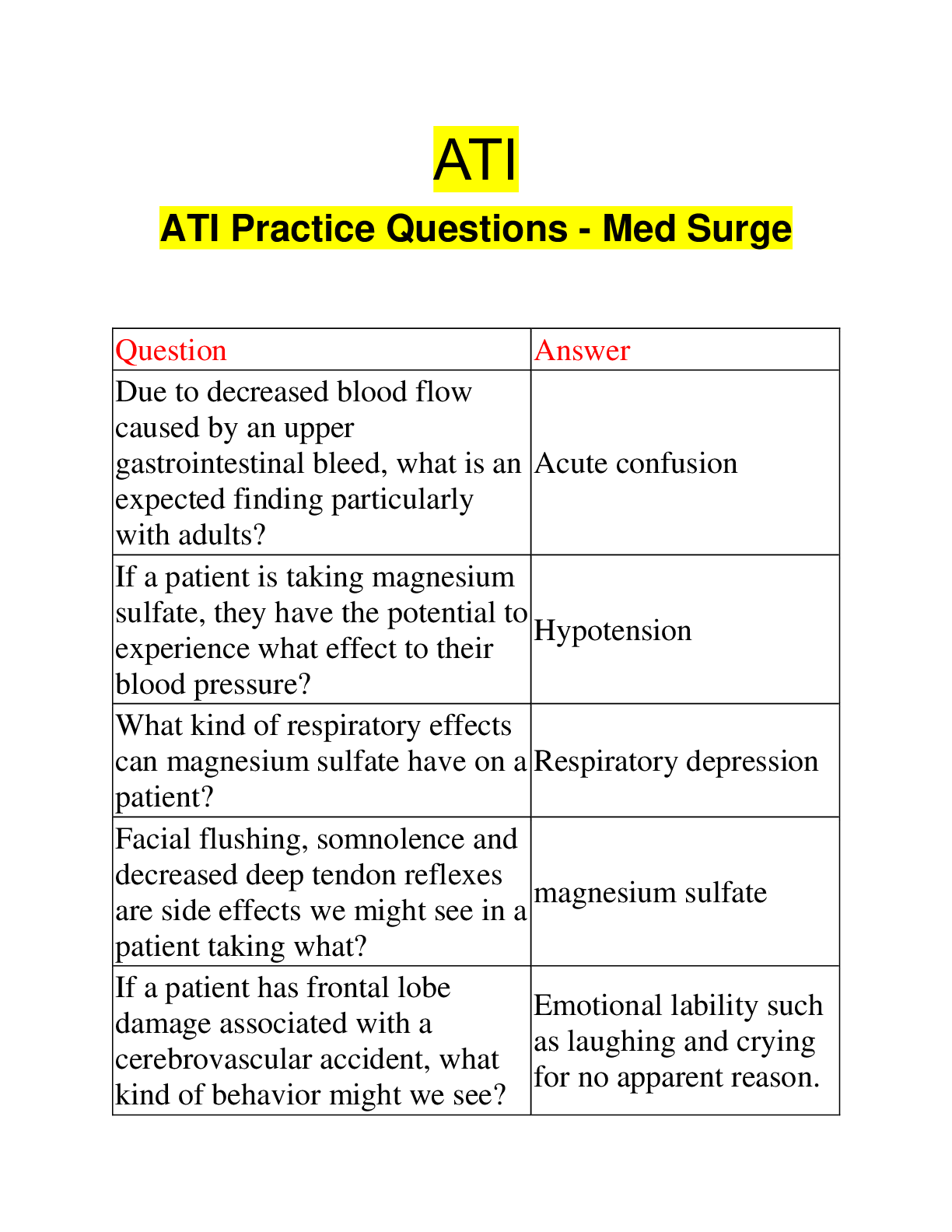 ATI

ATI Practice Questions - Med Surge

| Question | Answer |
|---|---|
| Due to decreased blood flow caused by an upper gastrointestinal bleed, what is an expected finding particularly with adults? | Acute confusion |
| If a patient is taking magnesium sulfate, they have the potential to experience what effect to their blood pressure? | Hypotension |
| What kind of respiratory effects can magnesium sulfate have on a patient? | Respiratory depression |
| Facial flushing, somnolence and decreased deep tendon reflexes are side effects we might see in a patient taking what? | magnesium sulfate |
| If a patient has frontal lobe damage associated with a cerebrovascular accident, what kind of behavior might we see? | Emotional lability such as laughing and crying for no apparent reason. |